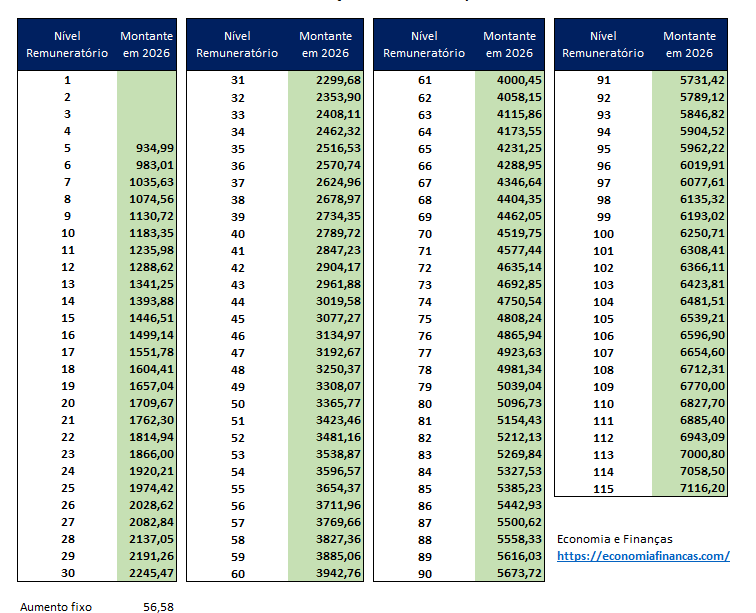 | Nível Remuneratório | Montante em 2026 |
|---|---|
| 1 | |
| 2 | |
| 3 | |
| 4 | |
| 5 | 934,99 |
| 6 | 983,01 |
| 7 | 1035,63 |
| 8 | 1074,56 |
| 9 | 1130,72 |
| 10 | 1183,35 |
| 11 | 1235,98 |
| 12 | 1288,62 |
| 13 | 1341,25 |
| 14 | 1393,88 |
| 15 | 1446,51 |
| 16 | 1499,14 |
| 17 | 1551,78 |
| 18 | 1604,41 |
| 19 | 1657,04 |
| 20 | 1709,67 |
| 21 | 1762,30 |
| 22 | 1814,94 |
| 23 | 1866,00 |
| 24 | 1920,21 |
| 25 | 1974,42 |
| 26 | 2028,62 |
| 27 | 2082,84 |
| 28 | 2137,05 |
| 29 | 2191,26 |
| 30 | 2245,47 |

| Nível Remuneratório | Montante em 2026 |
|---|---|
| 31 | 2299,68 |
| 32 | 2353,90 |
| 33 | 2408,11 |
| 34 | 2462,32 |
| 35 | 2516,53 |
| 36 | 2570,74 |
| 37 | 2624,96 |
| 38 | 2678,97 |
| 39 | 2734,35 |
| 40 | 2789,72 |
| 41 | 2847,23 |
| 42 | 2904,17 |
| 43 | 2961,88 |
| 44 | 3019,58 |
| 45 | 3077,27 |
| 46 | 3134,97 |
| 47 | 3192,67 |
| 48 | 3250,37 |
| 49 | 3308,07 |
| 50 | 3365,77 |
| 51 | 3423,46 |
| 52 | 3481,16 |
| 53 | 3538,87 |
| 54 | 3596,57 |
| 55 | 3654,37 |
| 56 | 3711,96 |
| 57 | 3769,66 |
| 58 | 3827,36 |
| 59 | 3885,06 |
| 60 | 3942,76 |

| Nível Remuneratório | Montante em 2026 |
|---|---|
| 61 | 4000,45 |
| 62 | 4058,15 |
| 63 | 4115,86 |
| 64 | 4173,55 |
| 65 | 4231,25 |
| 66 | 4288,95 |
| 67 | 4346,64 |
| 68 | 4404,35 |
| 69 | 4462,05 |
| 70 | 4519,75 |
| 71 | 4577,44 |
| 72 | 4635,14 |
| 73 | 4692,85 |
| 74 | 4750,54 |
| 75 | 4808,24 |
| 76 | 4865,94 |
| 77 | 4923,63 |
| 78 | 4981,34 |
| 79 | 5039,04 |
| 80 | 5096,73 |
| 81 | 5154,43 |
| 82 | 5212,13 |
| 83 | 5269,84 |
| 84 | 5327,53 |
| 85 | 5385,23 |
| 86 | 5442,93 |
| 87 | 5500,62 |
| 88 | 5558,33 |
| 89 | 5616,03 |
| 90 | 5673,72 |

| Nível Remuneratório | Montante em 2026 |
|---|---|
| 91 | 5731,42 |
| 92 | 5789,12 |
| 93 | 5846,82 |
| 94 | 5904,52 |
| 95 | 5962,22 |
| 96 | 6019,91 |
| 97 | 6077,61 |
| 98 | 6135,32 |
| 99 | 6193,02 |
| 100 | 6250,71 |
| 101 | 6308,41 |
| 102 | 6366,11 |
| 103 | 6423,81 |
| 104 | 6481,51 |
| 105 | 6539,21 |
| 106 | 6596,90 |
| 107 | 6654,60 |
| 108 | 6712,31 |
| 109 | 6770,00 |
| 110 | 6827,70 |
| 111 | 6885,40 |
| 112 | 6943,09 |
| 113 | 7000,80 |
| 114 | 7058,50 |
| 115 | 7116,20 |

Economia e Finanças
https://economiafinancas.com/

Aumento fixo 56,58